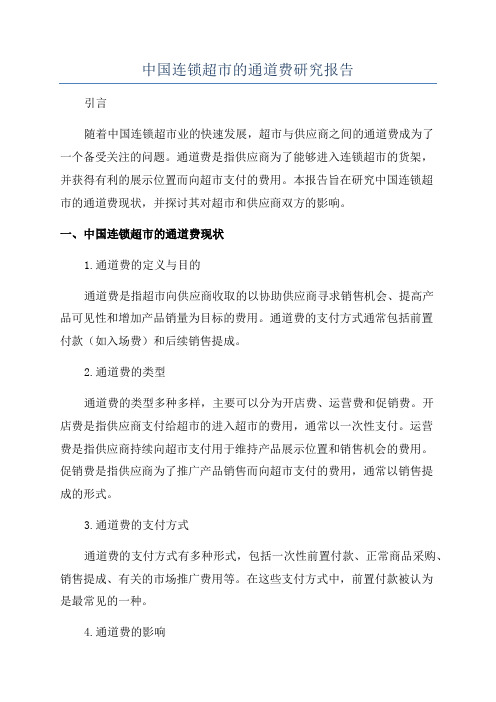 中国连锁超市的通道费研究报告

引言

随着中国连锁超市业的快速发展，超市与供应商之间的通道费成为了一个备受关注的问题。通道费是指供应商为了能够进入连锁超市的货架，并获得有利的展示位置而向超市支付的费用。本报告旨在研究中国连锁超市的通道费现状，并探讨其对超市和供应商双方的影响。

一、中国连锁超市的通道费现状

1.通道费的定义与目的

通道费是指超市向供应商收取的以协助供应商寻求销售机会、提高产品可见性和增加产品销量为目标的费用。通道费的支付方式通常包括前置付款（如入场费）和后续销售提成。

2.通道费的类型

通道费的类型多种多样，主要可以分为开店费、运营费和促销费。开店费是指供应商支付给超市的进入超市的费用，通常以一次性支付。运营费是指供应商持续向超市支付用于维持产品展示位置和销售机会的费用。促销费是指供应商为了推广产品销售而向超市支付的费用，通常以销售提成的形式。

3.通道费的支付方式

通道费的支付方式有多种形式，包括一次性前置付款、正常商品采购、销售提成、有关的市场推广费用等。在这些支付方式中，前置付款被认为是最常见的一种。

4.通道费的影响